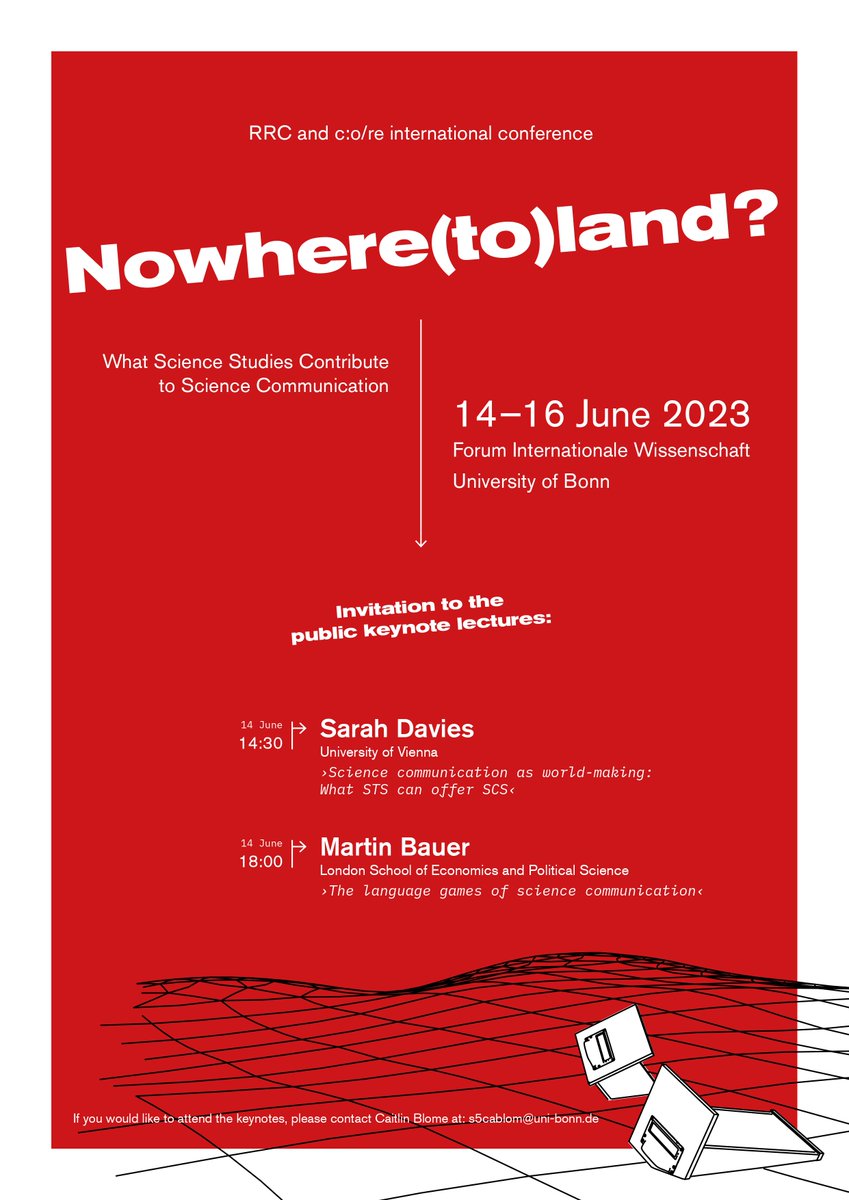 RRC and c:o/re international conference

Nowhere(to)land?

What Science Studies Contribute to Science Communication

14–16 June 2023
Forum Internationale Wissenschaft
University of Bonn

Invitation to the public keynote lectures:

14 June
14:30
Sarah Davies
University of Vienna
›Science communication as world-making: What STS can offer SCS‹

14 June
18:00
Martin Bauer
London School of Economics and Political Science
›The language games of science communication‹

If you would like to attend the keynotes, please contact Caitlin Blome at: s5cablom@uni-bonn.de